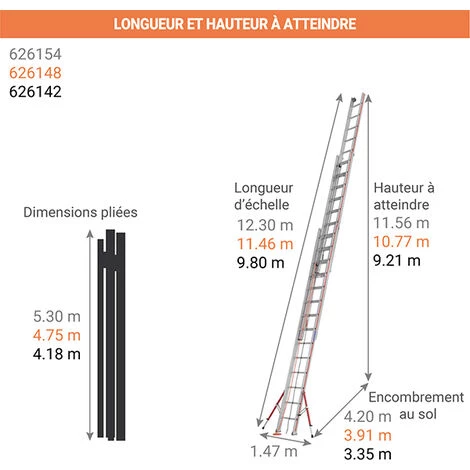 LONGUEUR ET HAUTEUR À ATTEINDRE

626154
626148
626142

Dimensions pliées

5.30 m
4.75 m
4.18 m

Longueur d'échelle
12.30 m
11.46 m
9.80 m

Hauteur à atteindre
11.56 m
10.77 m
9.21 m

Encombrement au sol
4.20 m
3.91 m
3.35 m

1.47 m